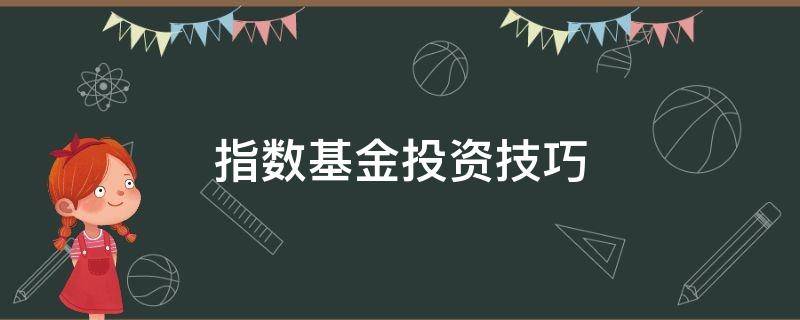 指数基金投资技巧